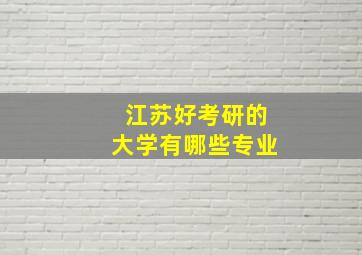 江苏好考研的
大学有哪些专业